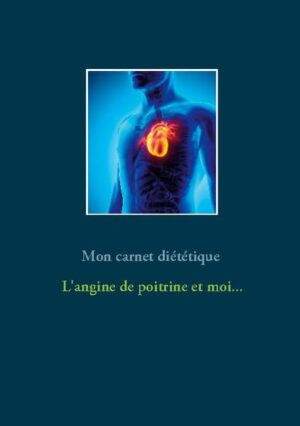 Mon carnet diététique

L'angine de poitrine et moi...